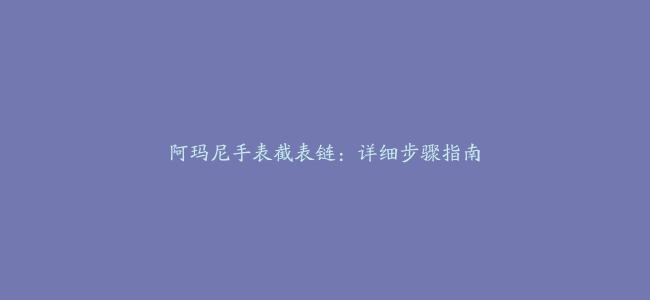 阿玛尼手表截表链：详细步骤指南